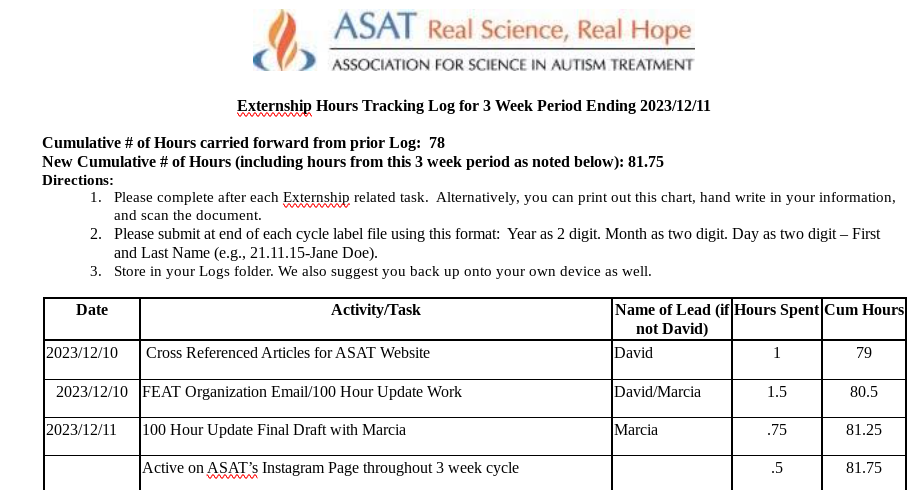 ASAT Real Science, Real Hope
ASSOCIATION FOR SCIENCE IN AUTISM TREATMENT

Externship Hours Tracking Log for 3 Week Period Ending 2023/12/11

Cumulative # of Hours carried forward from prior Log: 78
New Cumulative # of Hours (including hours from this 3 week period as noted below): 81.75
Directions:
1. Please complete after each Externship related task. Alternatively, you can print out this chart, hand write in your information, and scan the document.
2. Please submit at end of each cycle label file using this format: Year as 2 digit. Month as two digit. Day as two digit – First and Last Name (e.g., 21.11.15-Jane Doe).
3. Store in your Logs folder. We also suggest you back up onto your own device as well.

| Date | Activity/Task | Name of Lead (if not David) | Hours Spent | Cum Hours |
|---|---|---|---|---|
| 2023/12/10 | Cross Referenced Articles for ASAT Website | David | 1 | 79 |
| 2023/12/10 | FEAT Organization Email/100 Hour Update Work | David/Marcia | 1.5 | 80.5 |
| 2023/12/11 | 100 Hour Update Final Draft with Marcia | Marcia | .75 | 81.25 |
| | Active on ASAT's Instagram Page throughout 3 week cycle | | .5 | 81.75 |